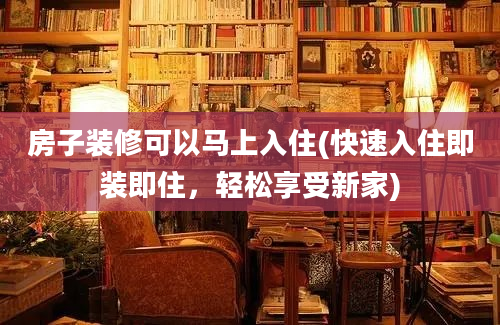 房子装修可以马上入住(快速入住即装即住，轻松享受新家)